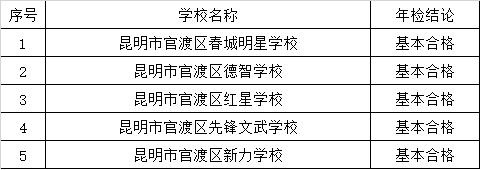 | 序号 | 学校名称 | 年检结论 |
|---|---|---|
| 1 | 昆明市官渡区春城明星学校 | 基本合格 |
| 2 | 昆明市官渡区德智学校 | 基本合格 |
| 3 | 昆明市官渡区红星学校 | 基本合格 |
| 4 | 昆明市官渡区先锋文武学校 | 基本合格 |
| 5 | 昆明市官渡区新力学校 | 基本合格 |